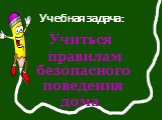 Учебная задача:

Учиться правилам безопасного поведения дома